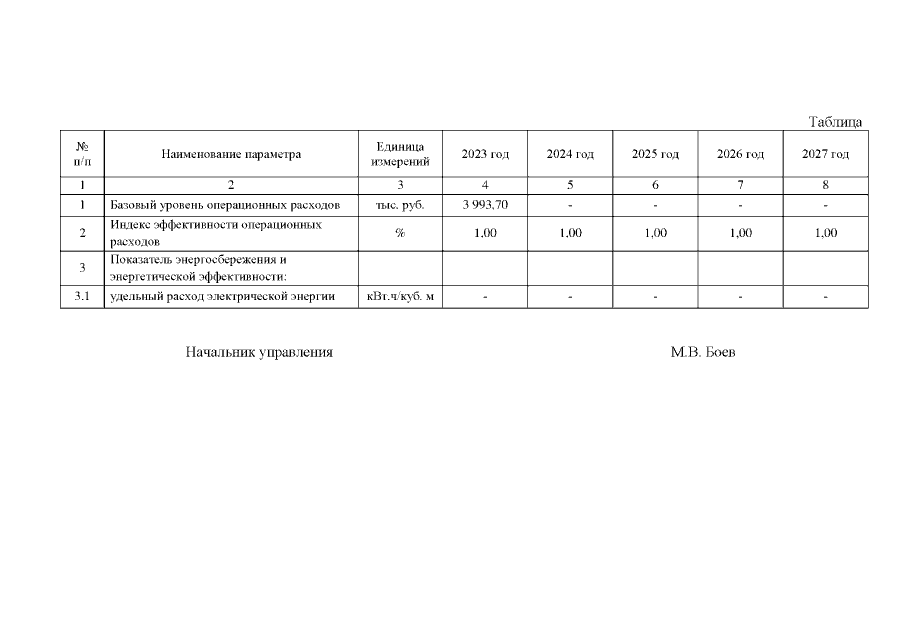 Таблица

| № п/п | Наименование параметра | Единица измерений | 2023 год | 2024 год | 2025 год | 2026 год | 2027 год |
|---|---|---|---|---|---|---|---|
| 1 | 2 | 3 | 4 | 5 | 6 | 7 | 8 |
| 1 | Базовый уровень операционных расходов | тыс. руб. | 3 993,70 | - | - | - | - |
| 2 | Индекс эффективности операционных расходов | % | 1,00 | 1,00 | 1,00 | 1,00 | 1,00 |
| 3 | Показатель энергосбережения и энергетической эффективности: | | | | | | |
| 3.1 | удельный расход электрической энергии | кВт.ч/куб. м | - | - | - | - | - |

Начальник управления

М.В. Боев